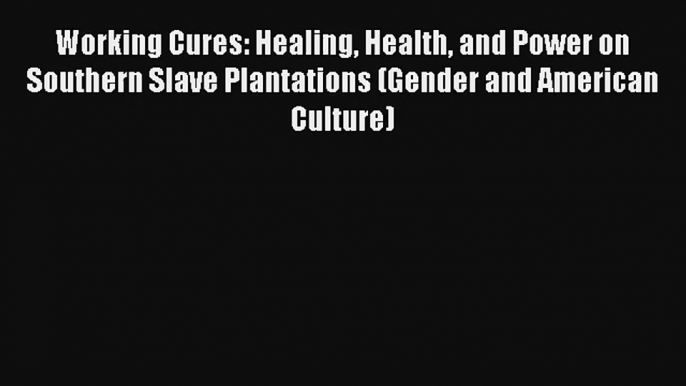 Working Cures: Healing, Health, and Power on Southern Slave Plantations (Gender and American Culture)